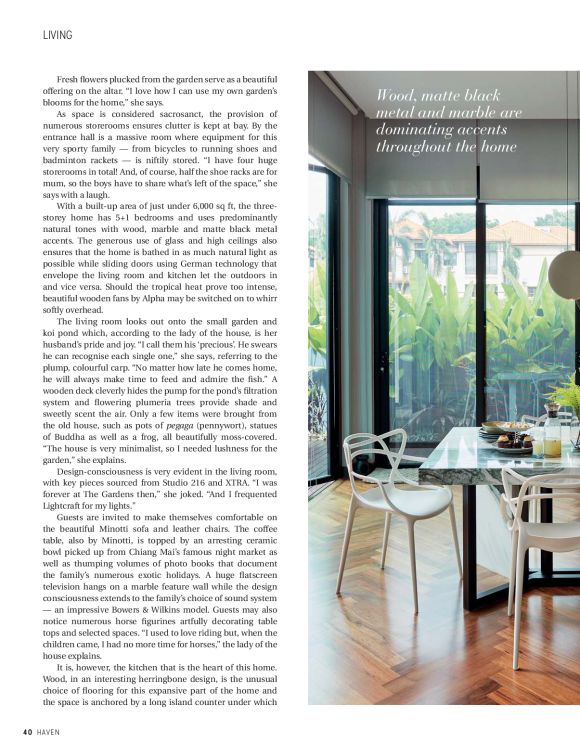 LIVING

Fresh flowers plucked from the garden serve as a beautiful offering on the altar. "I love how I can use my own garden's blooms for the home," she says.

As space is considered sacrosanct, the provision of numerous storerooms ensures clutter is kept at bay. By the entrance hall is a massive room where equipment for this very sporty family — from bicycles to running shoes and badminton rackets — is niftily stored. "I have four huge storerooms in total! And, of course, half the shoe racks are for mum, so the boys have to share what's left of the space," she says with a laugh.

With a built-up area of just under 6,000 sq ft, the three-storey home has 5+1 bedrooms and uses predominantly natural tones with wood, marble and matte black metal accents. The generous use of glass and high ceilings also ensures that the home is bathed in as much natural light as possible while sliding doors using German technology that envelope the living room and kitchen let the outdoors in and vice versa. Should the tropical heat prove too intense, beautiful wooden fans by Alpha may be switched on to whirr softly overhead.

The living room looks out onto the small garden and koi pond which, according to the lady of the house, is her husband's pride and joy. "I call them his 'precious'. He swears he can recognise each single one," she says, referring to the plump, colourful carp. "No matter how late he comes home, he will always make time to feed and admire the fish." A wooden deck cleverly hides the pump for the pond's filtration system and flowering plumeria trees provide shade and sweetly scent the air. Only a few items were brought from the old house, such as pots of pegaga (pennywort), statues of Buddha as well as a frog, all beautifully moss-covered. "The house is very minimalist, so I needed lushness for the garden," she explains.

Design-consciousness is very evident in the living room, with key pieces sourced from Studio 216 and XTRA. "I was forever at The Gardens then," she joked. "And I frequented Lightcraft for my lights."

Guests are invited to make themselves comfortable on the beautiful Minotti sofa and leather chairs. The coffee table, also by Minotti, is topped by an arresting ceramic bowl picked up from Chiang Mai's famous night market as well as thumping volumes of photo books that document the family's numerous exotic holidays. A huge flatscreen television hangs on a marble feature wall while the design consciousness extends to the family's choice of sound system — an impressive Bowers & Wilkins model. Guests may also notice numerous horse figurines artfully decorating table tops and selected spaces. "I used to love riding but, when the children came, I had no more time for horses," the lady of the house explains.

It is, however, the kitchen that is the heart of this home. Wood, in an interesting herringbone design, is the unusual choice of flooring for this expansive part of the home and the space is anchored by a long island counter under which

Wood, matte black metal and marble are dominating accents throughout the home

40 HAVEN